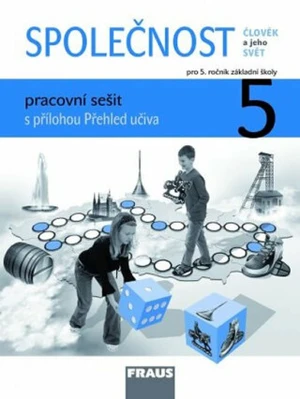 SPOLEČNOST

ČLOVĚK a jeho SVĚT

pro 5. ročník základní školy

pracovní sešit
s přílohou Přehled učiva

5

FRAUS